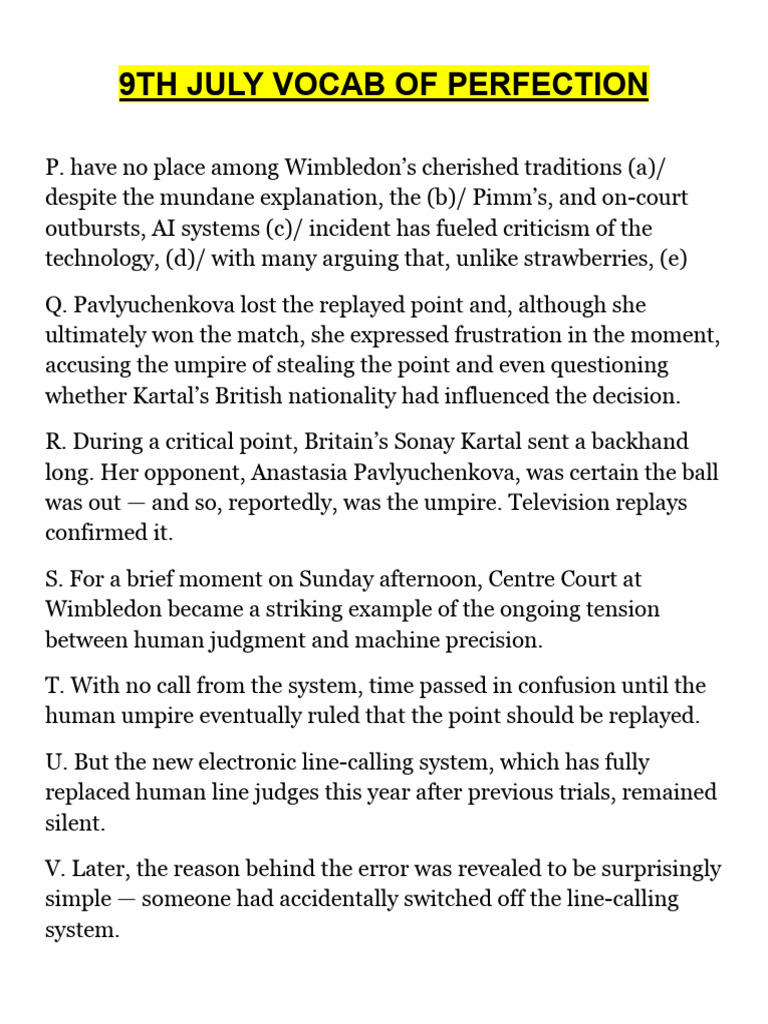 9TH JULY VOCAB OF PERFECTION

P. have no place among Wimbledon's cherished traditions (a)/ despite the mundane explanation, the (b)/ Pimm's, and on-court outbursts, AI systems (c)/ incident has fueled criticism of the technology, (d)/ with many arguing that, unlike strawberries, (e)

Q. Pavlyuchenkova lost the replayed point and, although she ultimately won the match, she expressed frustration in the moment, accusing the umpire of stealing the point and even questioning whether Kartal's British nationality had influenced the decision.

R. During a critical point, Britain's Sonay Kartal sent a backhand long. Her opponent, Anastasia Pavlyuchenkova, was certain the ball was out — and so, reportedly, was the umpire. Television replays confirmed it.

S. For a brief moment on Sunday afternoon, Centre Court at Wimbledon became a striking example of the ongoing tension between human judgment and machine precision.

T. With no call from the system, time passed in confusion until the human umpire eventually ruled that the point should be replayed.

U. But the new electronic line-calling system, which has fully replaced human line judges this year after previous trials, remained silent.

V. Later, the reason behind the error was revealed to be surprisingly simple — someone had accidentally switched off the line-calling system.